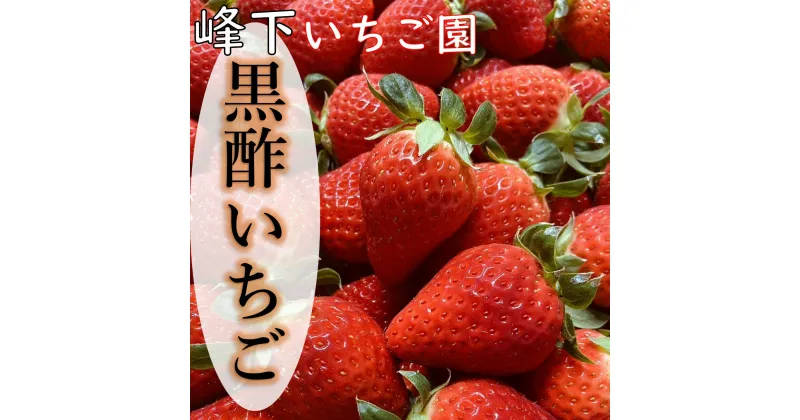 峰下いちご園

黒酢いちご